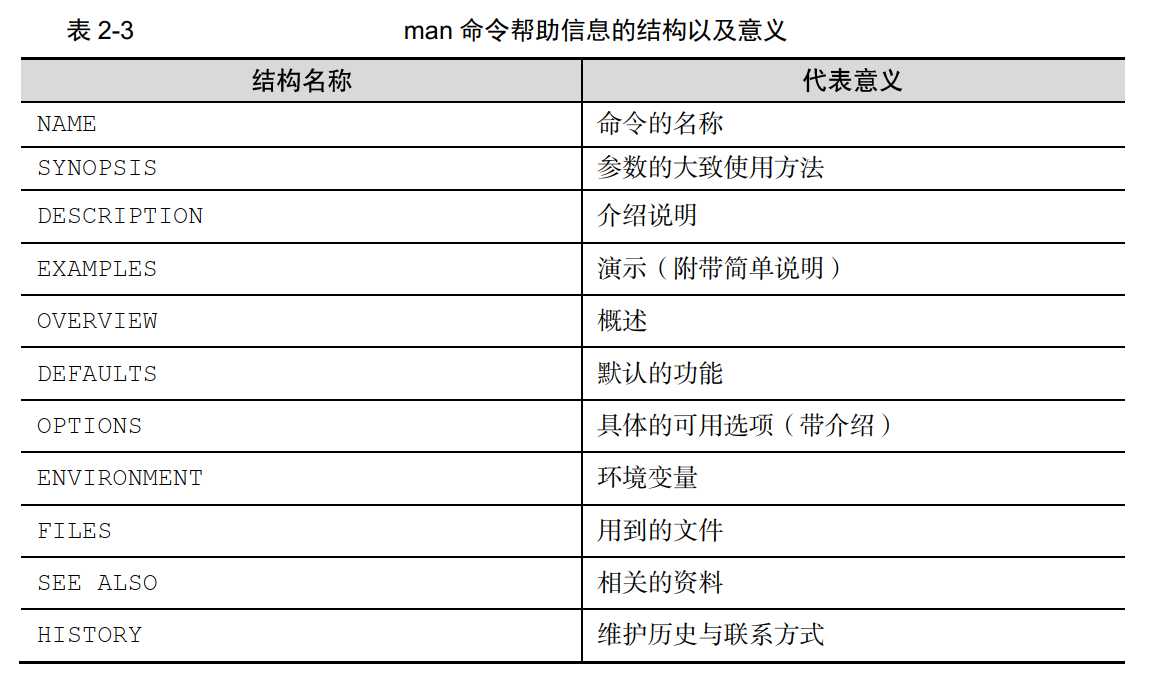 表 2-3 man 命令帮助信息的结构以及意义

| 结构名称 | 代表意义 |
|---|---|
| NAME | 命令的名称 |
| SYNOPSIS | 参数的大致使用方法 |
| DESCRIPTION | 介绍说明 |
| EXAMPLES | 演示（附带简单说明） |
| OVERVIEW | 概述 |
| DEFAULTS | 默认的功能 |
| OPTIONS | 具体的可用选项（带介绍） |
| ENVIRONMENT | 环境变量 |
| FILES | 用到的文件 |
| SEE ALSO | 相关的资料 |
| HISTORY | 维护历史与联系方式 |